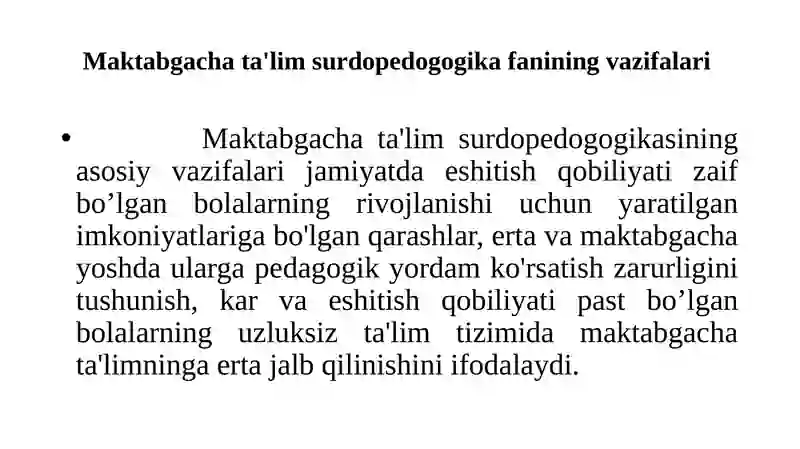 Maktabgacha ta'lim surdopedogogika fanining vazifalari

• Maktabgacha ta'lim surdopedogogikasining asosiy vazifalari jamiyatda eshitish qobiliyati zaif bo’lgan bolalarning rivojlanishi uchun yaratilgan imkoniyatlariga bo'lgan qarashlar, erta va maktabgacha yoshda ularga pedagogik yordam ko'rsatish zarurligini tushunish, kar va eshitish qobiliyati past bo’lgan bolalarning uzluksiz ta'lim tizimida maktabgacha ta'limninga erta jalb qilinishini ifodalaydi.